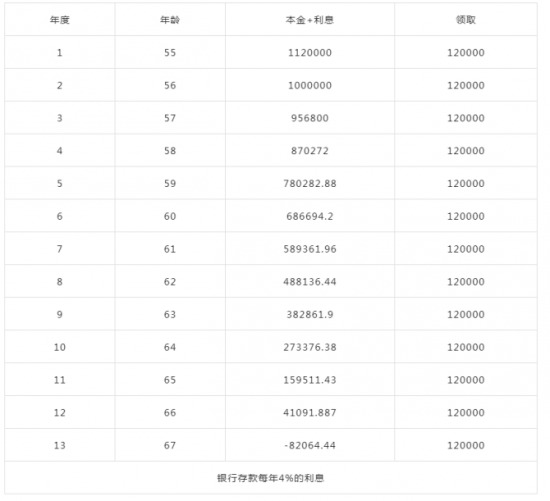 | 年度 | 年龄 | 本金+利息 | 领取 |
|---|---|---|---|
| 1 | 55 | 1120000 | 120000 |
| 2 | 56 | 1000000 | 120000 |
| 3 | 57 | 956800 | 120000 |
| 4 | 58 | 870272 | 120000 |
| 5 | 59 | 780282.88 | 120000 |
| 6 | 60 | 686694.2 | 120000 |
| 7 | 61 | 589361.96 | 120000 |
| 8 | 62 | 488136.44 | 120000 |
| 9 | 63 | 382861.9 | 120000 |
| 10 | 64 | 273376.38 | 120000 |
| 11 | 65 | 159511.43 | 120000 |
| 12 | 66 | 41091.887 | 120000 |
| 13 | 67 | -82064.44 | 120000 |
| 银行存款每年4%的利息 | | | |